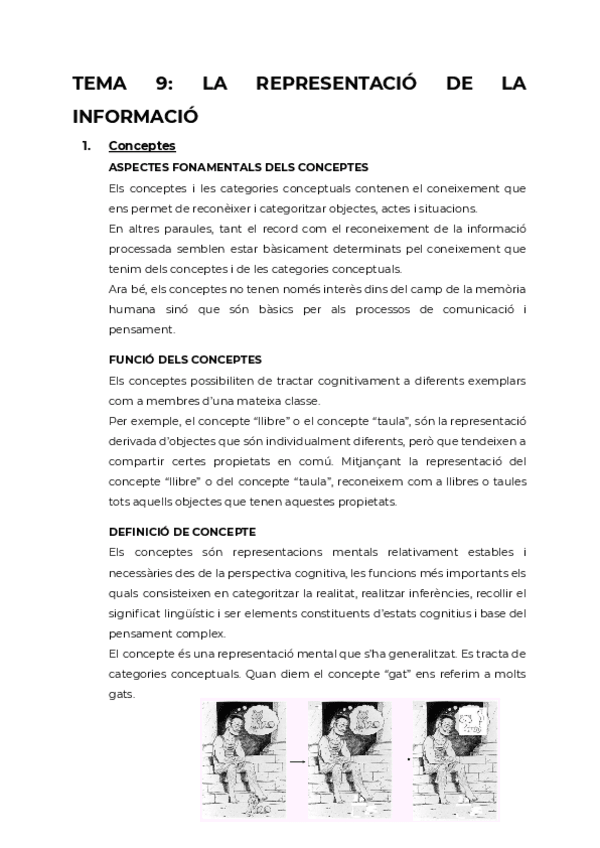 TEMA 9: LA REPRESENTACIÓ DE LA INFORMACIÓ

1. Conceptes

ASPECTES FONAMENTALS DELS CONCEPTES

Els conceptes i les categories conceptuals contenen el coneixement que ens permet de reconèixer i categoritzar objectes, actes i situacions.

En altres paraules, tant el record com el reconeixement de la informació processada semblen estar bàsicament determinats pel coneixement que tenim dels conceptes i de les categories conceptuals.

Ara bé, els conceptes no tenen només interès dins del camp de la memòria humana sinó que són bàsics per als processos de comunicació i pensament.

FUNCIÓ DELS CONCEPTES

Els conceptes possibiliten de tractar cognitivament a diferents exemplars com a membres d'una mateixa classe.

Per exemple, el concepte "llibre" o el concepte "taula", són la representació derivada d'objectes que són individualment diferents, però que tendeixen a compartir certes propietats en comú. Mitjançant la representació del concepte "llibre" o del concepte "taula", reconeixem com a llibres o taules tots aquells objectes que tenen aquestes propietats.

DEFINICIÓ DE CONCEPTE

Els conceptes són representacions mentals relativament estables i necessàries des de la perspectiva cognitiva, les funcions més importants els quals consisteixen en categoritzar la realitat, realitzar inferències, recollir el significat lingüístic i ser elements constituents d'estats cognitius i base del pensament complex.

El concepte és una representació mental que s'ha generalitzat. Es tracta de categories conceptuals. Quan diem el concepte "gat" ens referim a molts gats.